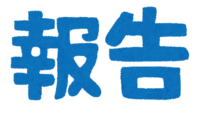 報告